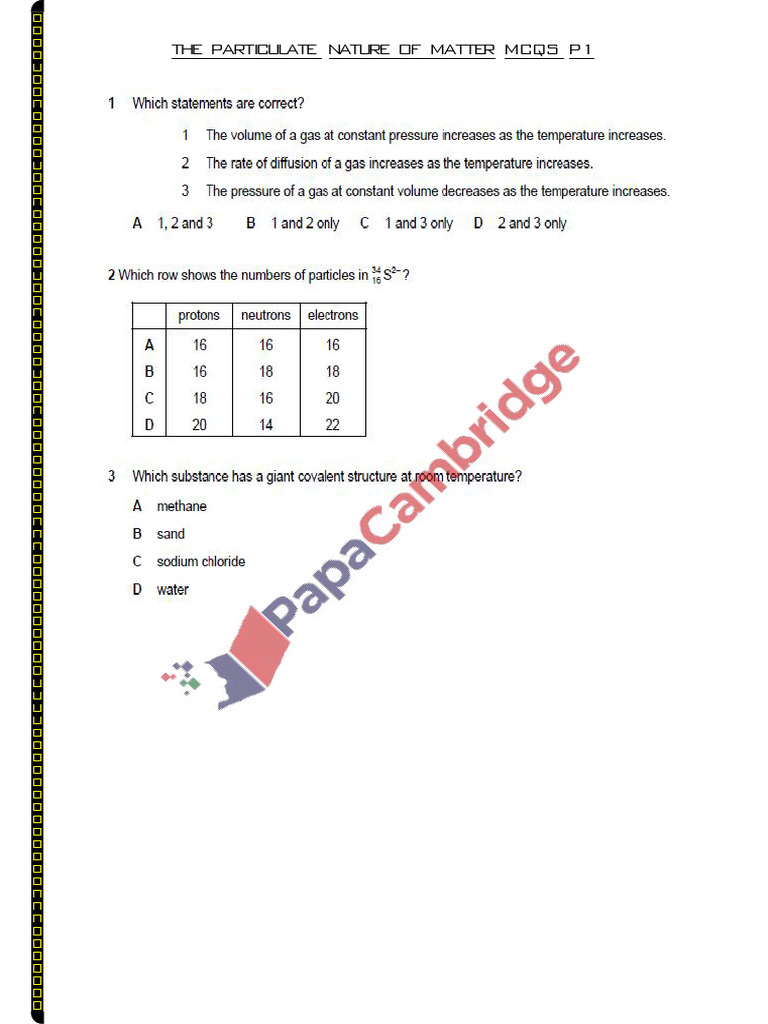 THE PARTICULATE NATURE OF MATTER MCQS P1

1 Which statements are correct?

1 The volume of a gas at constant pressure increases as the temperature increases.

2 The rate of diffusion of a gas increases as the temperature increases.

3 The pressure of a gas at constant volume decreases as the temperature increases.

A 1, 2 and 3 B 1 and 2 only C 1 and 3 only D 2 and 3 only

2 Which row shows the numbers of particles in $^{34}_{16}S^{2-}$?

| | protons | neutrons | electrons |
|---|---|---|---|
| A | 16 | 16 | 16 |
| B | 16 | 18 | 18 |
| C | 18 | 16 | 20 |
| D | 20 | 14 | 22 |

3 Which substance has a giant covalent structure at room temperature?

A methane

B sand

C sodium chloride

D water

PapaCambridge